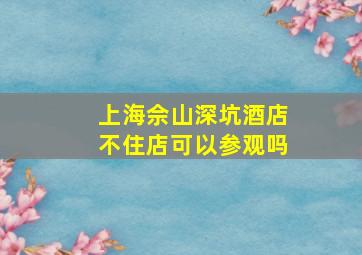 上海佘山深坑酒店
不住店可以参观吗